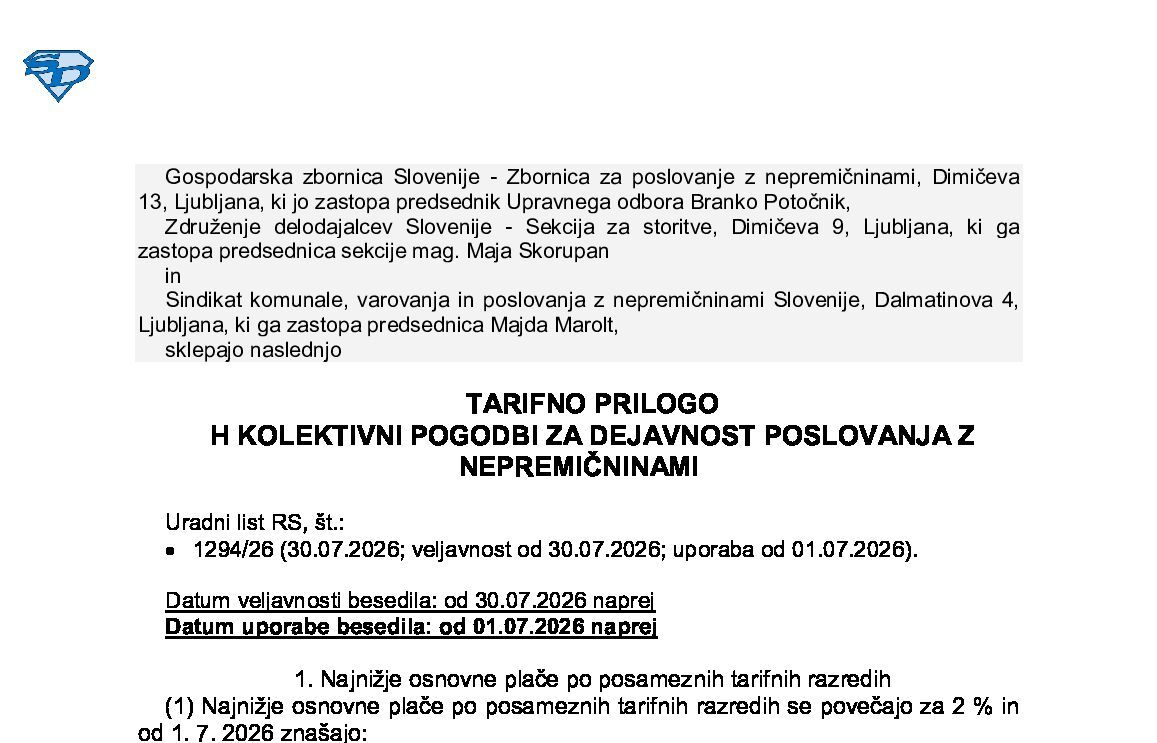 Gospodarska zbornica Slovenije - Zbornica za poslovanje z nepremičninami, Dimičeva 13, Ljubljana, ki jo zastopa predsednik Upravnega odbora Branko Potočnik,

Združenje delodajalcev Slovenije - Sekcija za storitve, Dimičeva 9, Ljubljana, ki ga zastopa predsednica sekcije mag. Maja Skorupan

in

Sindikat komunale, varovanja in poslovanja z nepremičninami Slovenije, Dalmatinova 4, Ljubljana, ki ga zastopa predsednica Majda Marolt,

sklepajo naslednjo

TARIFNO PRILOGO
H KOLEKTIVNI POGODBI ZA DEJAVNOST POSLOVANJA Z NEPREMIČNINAMI

Uradni list RS, št.:

• 1294/26 (30.07.2026; veljavnost od 30.07.2026; uporaba od 01.07.2026).

Datum veljavnosti besedila: od 30.07.2026 naprej
Datum uporabe besedila: od 01.07.2026 naprej

1. Najnižje osnovne plače po posameznih tarifnih razredih

(1) Najnižje osnovne plače po posameznih tarifnih razredih se povečajo za 2 % in od 1. 7. 2026 znašajo: